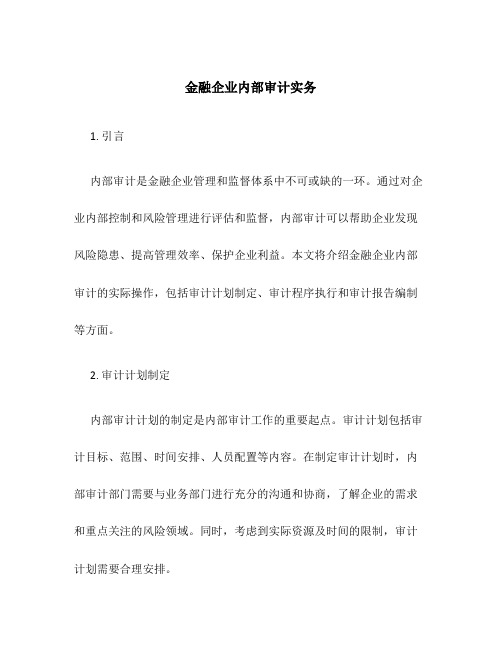 金融企业内部审计实务

1. 引言

内部审计是金融企业管理和监督体系中不可或缺的一环。通过对企业内部控制和风险管理进行评估和监督，内部审计可以帮助企业发现风险隐患、提高管理效率、保护企业利益。本文将介绍金融企业内部审计的实际操作，包括审计计划制定、审计程序执行和审计报告编制等方面。

2. 审计计划制定

内部审计计划的制定是内部审计工作的重要起点。审计计划包括审计目标、范围、时间安排、人员配置等内容。在制定审计计划时，内部审计部门需要与业务部门进行充分的沟通和协商，了解企业的需求和重点关注的风险领域。同时，考虑到实际资源及时间的限制，审计计划需要合理安排。